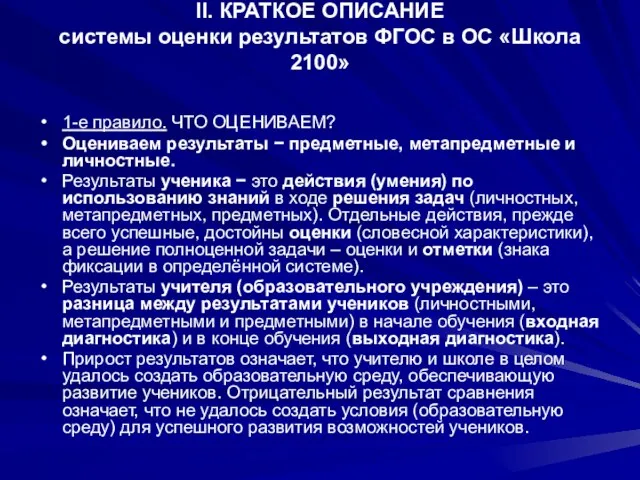 II. КРАТКОЕ ОПИСАНИЕ
системы оценки результатов ФГОС в ОС «Школа 2100»

• 1-е правило. ЧТО ОЦЕНИВАЕМ?
• Оцениваем результаты − предметные, метапредметные и личностные.
• Результаты ученика − это действия (умения) по использованию знаний в ходе решения задач (личностных, метапредметных, предметных). Отдельные действия, прежде всего успешные, достойны оценки (словесной характеристики), а решение полноценной задачи – оценки и отметки (знака фиксации в определённой системе).
• Результаты учителя (образовательного учреждения) – это разница между результатами учеников (личностными, метапредметными и предметными) в начале обучения (входная диагностика) и в конце обучения (выходная диагностика).
• Прирост результатов означает, что учителю и школе в целом удалось создать образовательную среду, обеспечивающую развитие учеников. Отрицательный результат сравнения означает, что не удалось создать условия (образовательную среду) для успешного развития возможностей учеников.